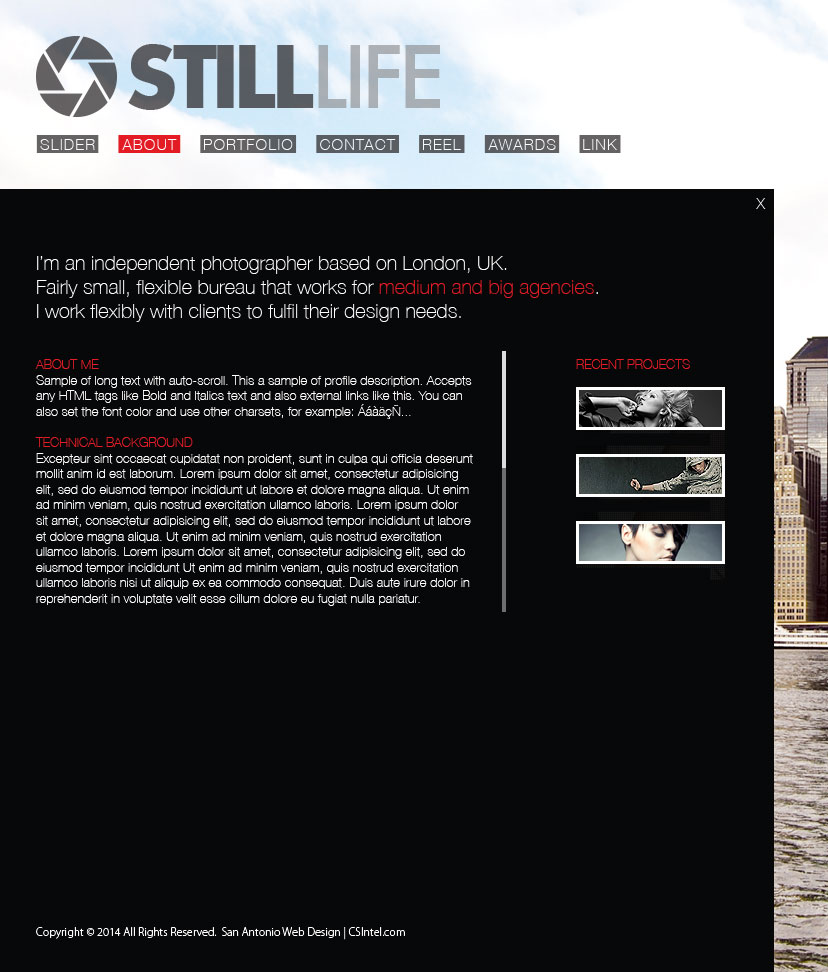 STILLLIFE

SLIDER ABOUT PORTFOLIO CONTACT REEL AWARDS LINK

X

I'm an independent photographer based on London, UK.
Fairly small, flexible bureau that works for medium and big agencies.
I work flexibly with clients to fulfil their design needs.

ABOUT ME
Sample of long text with auto-scroll. This a sample of profile description. Accepts any HTML tags like Bold and Italics text and also external links like this. You can also set the font color and use other charsets, for example: ÁáàäçÑ...

TECHNICAL BACKGROUND
Excepteur sint occaecat cupidatat non proident, sunt in culpa qui officia deserunt mollit anim id est laborum. Lorem ipsum dolor sit amet, consectetur adipisicing elit, sed do eiusmod tempor incididunt ut labore et dolore magna aliqua. Ut enim ad minim veniam, quis nostrud exercitation ullamco laboris. Lorem ipsum dolor sit amet, consectetur adipisicing elit, sed do eiusmod tempor incididunt ut labore et dolore magna aliqua. Ut enim ad minim veniam, quis nostrud exercitation ullamco laboris. Lorem ipsum dolor sit amet, consectetur adipisicing elit, sed do eiusmod tempor incididunt Ut enim ad minim veniam, quis nostrud exercitation ullamco laboris nisi ut aliquip ex ea commodo consequat. Duis aute irure dolor in reprehenderit in voluptate velit esse cillum dolore eu fugiat nulla pariatur.

RECENT PROJECTS

Copyright © 2014 All Rights Reserved. San Antonio Web Design | CSIntel.com